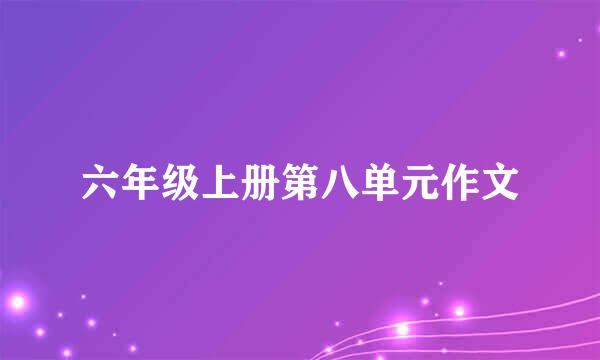 六年级上册第八单元作文